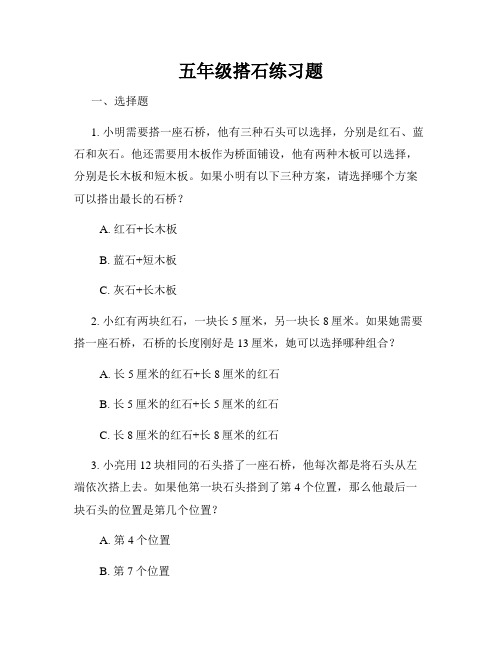 五年级搭石练习题

一、选择题

1. 小明需要搭一座石桥，他有三种石头可以选择，分别是红石、蓝石和灰石。他还需要用木板作为桥面铺设，他有两种木板可以选择，分别是长木板和短木板。如果小明有以下三种方案，请选择哪个方案可以搭出最长的石桥？

A. 红石+长木板

B. 蓝石+短木板

C. 灰石+长木板

2. 小红有两块红石，一块长 5 厘米，另一块长 8 厘米。如果她需要搭一座石桥，石桥的长度刚好是 13 厘米，她可以选择哪种组合？

A. 长 5 厘米的红石+长 8 厘米的红石

B. 长 5 厘米的红石+长 5 厘米的红石

C. 长 8 厘米的红石+长 8 厘米的红石

3. 小亮用 12 块相同的石头搭了一座石桥，他每次都是将石头从左端依次搭上去。如果他第一块石头搭到了第 4 个位置，那么他最后一块石头的位置是第几个位置？

A. 第 4 个位置

B. 第 7 个位置